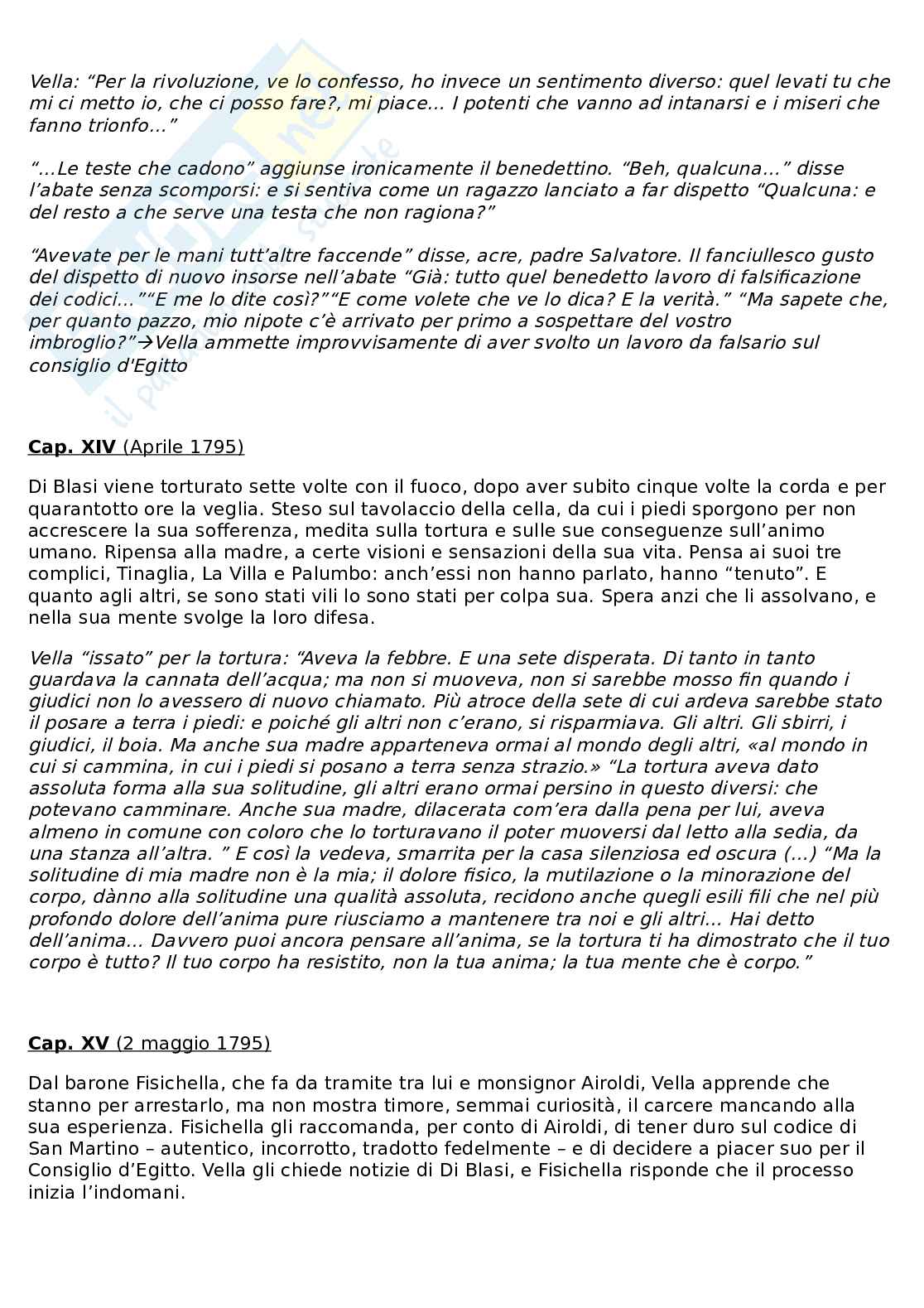 Vella: “Per la rivoluzione, ve lo confesso, ho invece un sentimento diverso: quel levati tu che mi ci metto io, che ci posso fare?, mi piace… I potenti che vanno ad intanarsi e i miseri che fanno trionfo…”

“…Le teste che cadono” aggiunse ironicamente il benedettino. “Beh, qualcuna…” disse l’abate senza scomporsi: e si sentiva come un ragazzo lanciato a far dispetto “Qualcuna: e del resto a che serve una testa che non ragiona?”

“Avevate per le mani tutt’altre faccende” disse, acre, padre Salvatore. Il fanciullesco gusto del dispetto di nuovo insorse nell’abate “Già: tutto quel benedetto lavoro di falsificazione dei codici…”“E me lo dite così?”“E come volete che ve lo dica? E la verità.” “Ma sapete che, per quanto pazzo, mio nipote c’è arrivato per primo a sospettare del vostro imbroglio?”→Vella ammette improvvisamente di aver svolto un lavoro da falsario sul consiglio d'Egitto

Cap. XIV (Aprile 1795)

Di Blasi viene torturato sette volte con il fuoco, dopo aver subito cinque volte la corda e per quarantotto ore la veglia. Steso sul tavolaccio della cella, da cui i piedi sporgono per non accrescere la sua sofferenza, medita sulla tortura e sulle sue conseguenze sull’animo umano. Ripensa alla madre, a certe visioni e sensazioni della sua vita. Pensa ai suoi tre complici, Tinaglia, La Villa e Palumbo: anch’essi non hanno parlato, hanno “tenuto”. E quanto agli altri, se sono stati vili lo sono stati per colpa sua. Spera anzi che li assolvano, e nella sua mente svolge la loro difesa.

Vella “issato” per la tortura: “Aveva la febbre. E una sete disperata. Di tanto in tanto guardava la cannata dell’acqua; ma non si muoveva, non si sarebbe mosso fin quando i giudici non lo avessero di nuovo chiamato. Più atroce della sete di cui ardeva sarebbe stato il posare a terra i piedi: e poiché gli altri non c’erano, si risparmiava. Gli altri. Gli sbirri, i giudici, il boia. Ma anche sua madre apparteneva ormai al mondo degli altri, «al mondo in cui si cammina, in cui i piedi si posano a terra senza strazio.» “La tortura aveva dato assoluta forma alla sua solitudine, gli altri erano ormai persino in questo diversi: che potevano camminare. Anche sua madre, dilacerata com’era dalla pena per lui, aveva almeno in comune con coloro che lo torturavano il poter muoversi dal letto alla sedia, da una stanza all’altra. ” E così la vedeva, smarrita per la casa silenziosa ed oscura (…) “Ma la solitudine di mia madre non è la mia; il dolore fisico, la mutilazione o la minorazione del corpo, dànno alla solitudine una qualità assoluta, recidono anche quegli esili fili che nel più profondo dolore dell’anima pure riusciamo a mantenere tra noi e gli altri… Hai detto dell’anima… Davvero puoi ancora pensare all’anima, se la tortura ti ha dimostrato che il tuo corpo è tutto? Il tuo corpo ha resistito, non la tua anima; la tua mente che è corpo.”

Cap. XV (2 maggio 1795)

Dal barone Fisichella, che fa da tramite tra lui e monsignor Airoldi, Vella apprende che stanno per arrestarlo, ma non mostra timore, semmai curiosità, il carcere mancando alla sua esperienza. Fisichella gli raccomanda, per conto di Airoldi, di tener duro sul codice di San Martino – autentico, incorrotto, tradotto fedelmente – e di decidere a piacer suo per il Consiglio d’Egitto. Vella gli chiede notizie di Di Blasi, e Fisichella risponde che il processo inizia l’indomani.